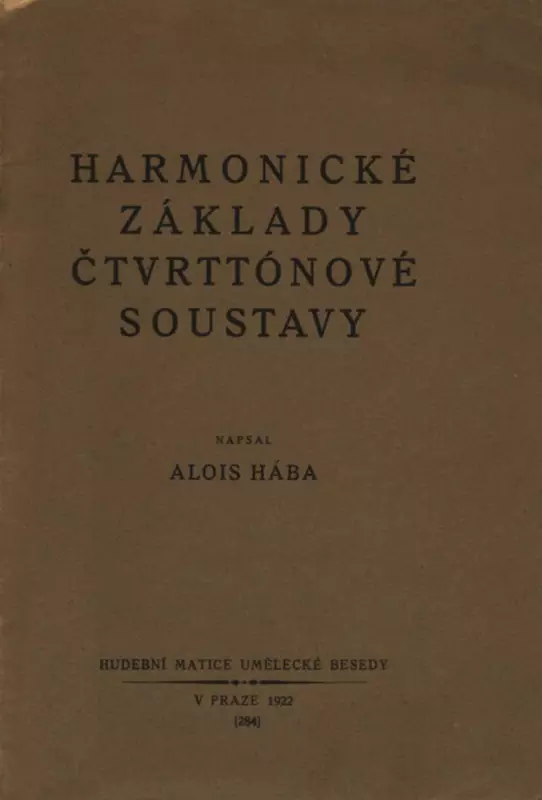 HARMONICKÉ
ZÁKLADY
ČTVRTTÓNOVÉ
SOUSTAVY

NAPSAL

ALOIS HÁBA

HUDEBNÍ MATICE UMĚLECKÉ BESEDY

V PRAZE 1922

[284]